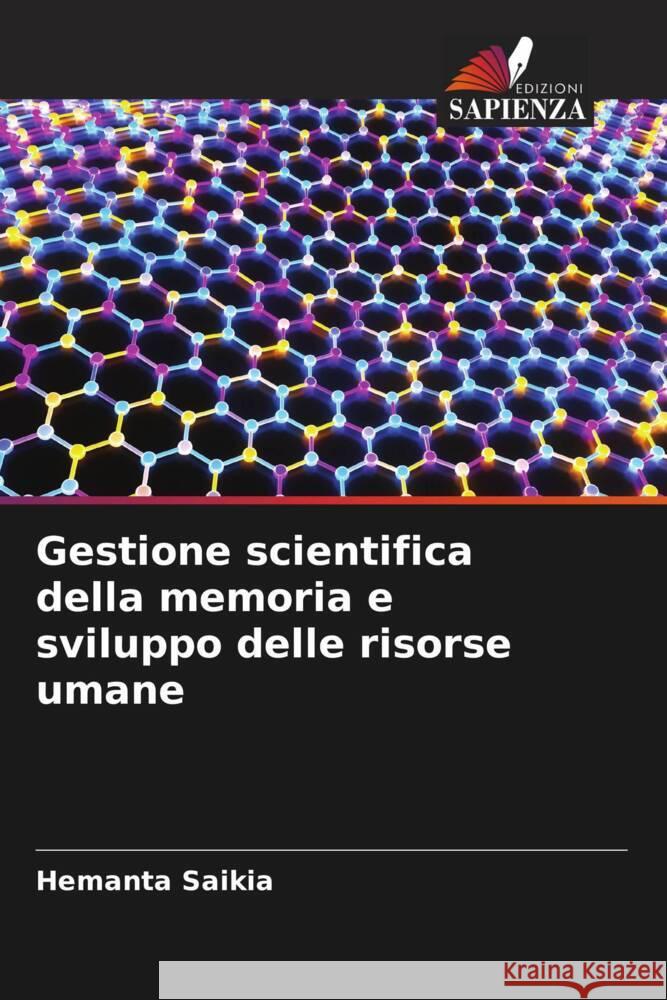 EDIZIONI
SAPIENZA

Gestione scientifica della memoria e sviluppo delle risorse umane

Hemanta Saikia